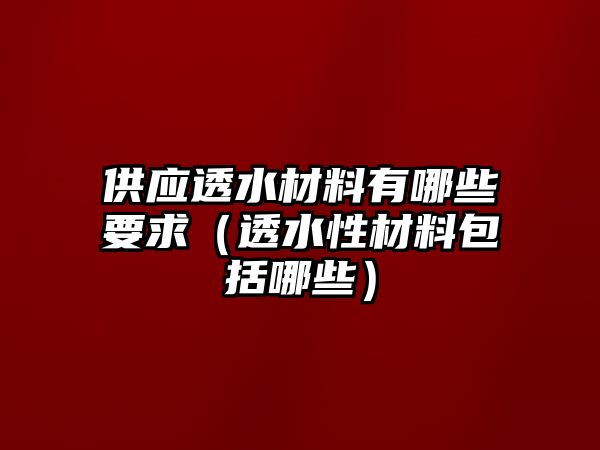 供应透水材料有哪些要求（透水性材料包括哪些）